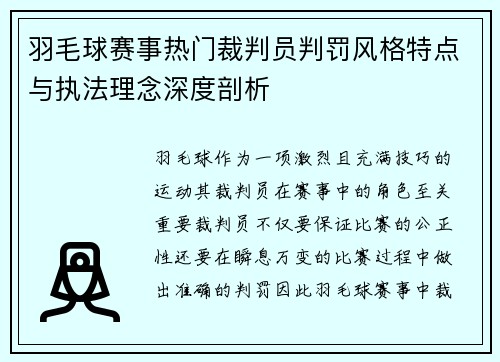 羽毛球赛事热门裁判员判罚风格特点与执法理念深度剖析

羽毛球作为一项激烈且充满技巧的运动其裁判员在赛事中的角色至关重要裁判员不仅要保证比赛的公正性还要在瞬息万变的比赛过程中做出准确的判罚因此羽毛球赛事中裁